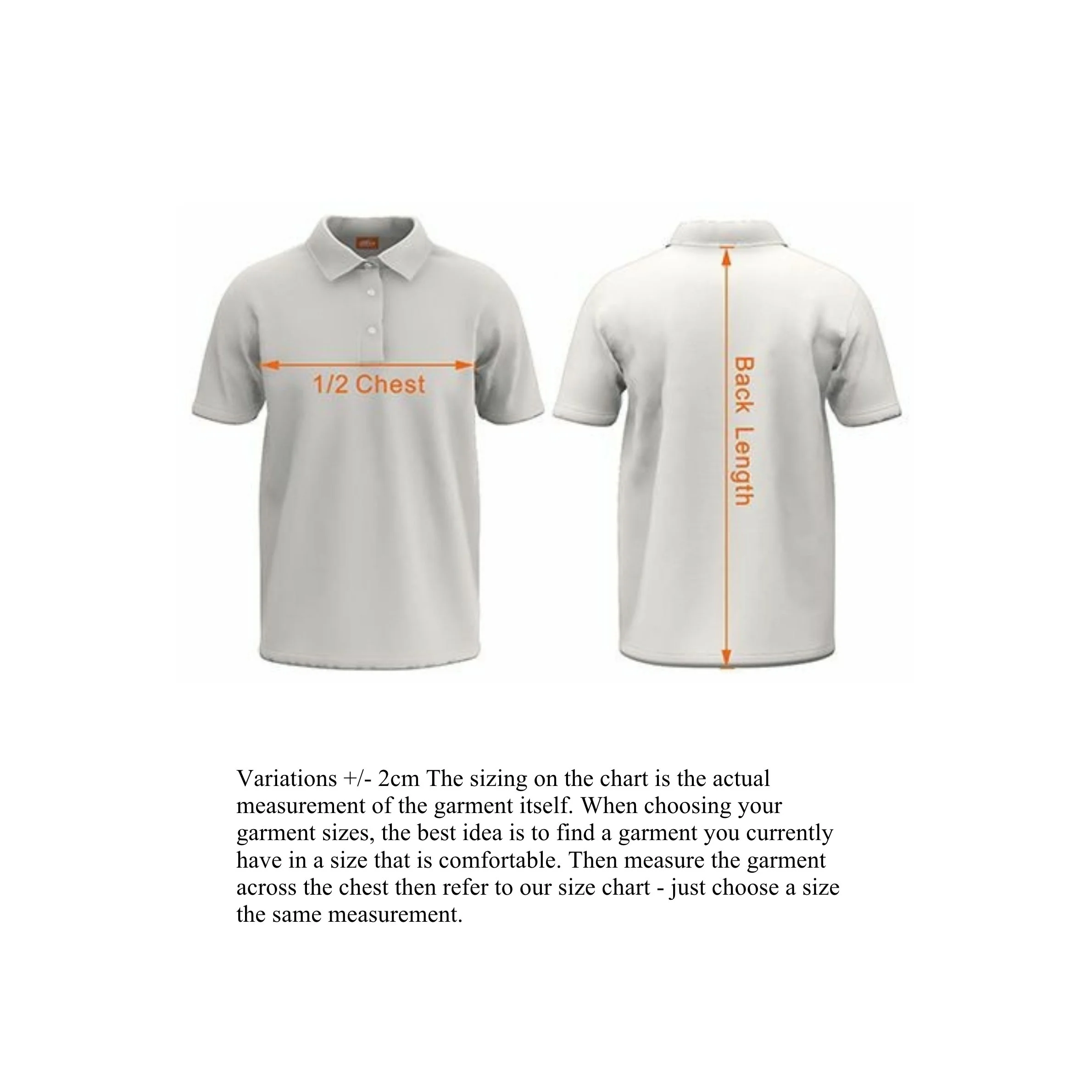 1/2 Chest

Back Length

Variations +/- 2cm The sizing on the chart is the actual measurement of the garment itself. When choosing your garment sizes, the best idea is to find a garment you currently have in a size that is comfortable. Then measure the garment across the chest then refer to our size chart - just choose a size the same measurement.